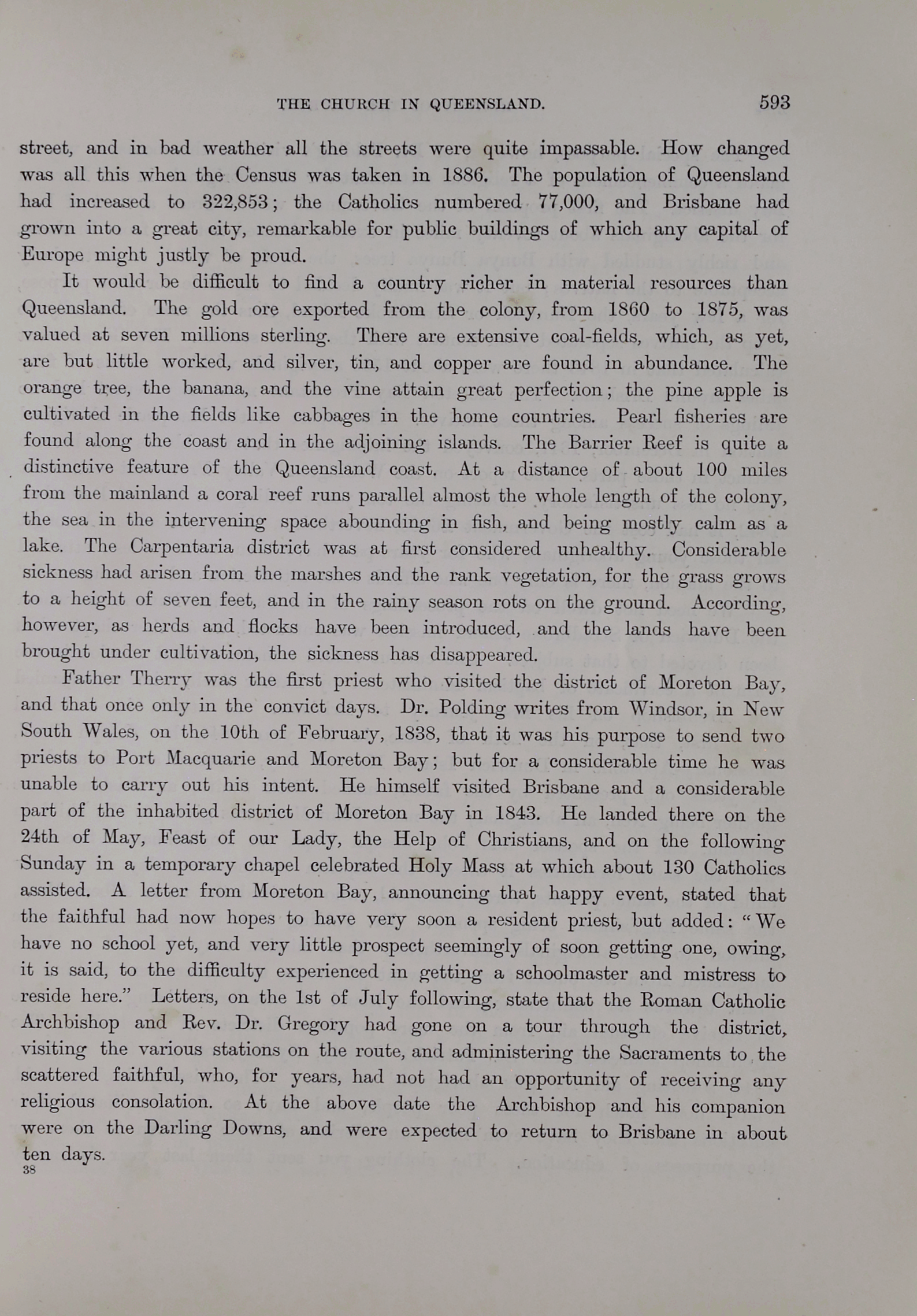 THE CHURCH IN QUEENSLAND. 593

street, and in bad weather all the streets were quite impassable. How changed was all this when the Census was taken in 1886. The population of Queensland had increased to 322,853; the Catholics numbered 77,000, and Brisbane had grown into a great city, remarkable for public buildings of which any capital of Europe might justly be proud.

It would be difficult to find a country richer in material resources than Queensland. The gold ore exported from the colony, from 1860 to 1875, was valued at seven millions sterling. There are extensive coal-fields, which, as yet, are but little worked, and silver, tin, and copper are found in abundance. The orange tree, the banana, and the vine attain great perfection; the pine apple is cultivated in the fields like cabbages in the home countries. Pearl fisheries are found along the coast and in the adjoining islands. The Barrier Reef is quite a distinctive feature of the Queensland coast. At a distance of about 100 miles from the mainland a coral reef runs parallel almost the whole length of the colony, the sea in the intervening space abounding in fish, and being mostly calm as a lake. The Carpentaria district was at first considered unhealthy. Considerable sickness had arisen from the marshes and the rank vegetation, for the grass grows to a height of seven feet, and in the rainy season rots on the ground. According, however, as herds and flocks have been introduced, and the lands have been brought under cultivation, the sickness has disappeared.

Father Therry was the first priest who visited the district of Moreton Bay, and that once only in the convict days. Dr. Polding writes from Windsor, in New South Wales, on the 10th of February, 1838, that it was his purpose to send two priests to Port Macquarie and Moreton Bay; but for a considerable time he was unable to carry out his intent. He himself visited Brisbane and a considerable part of the inhabited district of Moreton Bay in 1843. He landed there on the 24th of May, Feast of our Lady, the Help of Christians, and on the following Sunday in a temporary chapel celebrated Holy Mass at which about 130 Catholics assisted. A letter from Moreton Bay, announcing that happy event, stated that the faithful had now hopes to have very soon a resident priest, but added: "We have no school yet, and very little prospect seemingly of soon getting one, owing, it is said, to the difficulty experienced in getting a schoolmaster and mistress to reside here." Letters, on the 1st of July following, state that the Roman Catholic Archbishop and Rev. Dr. Gregory had gone on a tour through the district, visiting the various stations on the route, and administering the Sacraments to the scattered faithful, who, for years, had not had an opportunity of receiving any religious consolation. At the above date the Archbishop and his companion were on the Darling Downs, and were expected to return to Brisbane in about ten days.

38